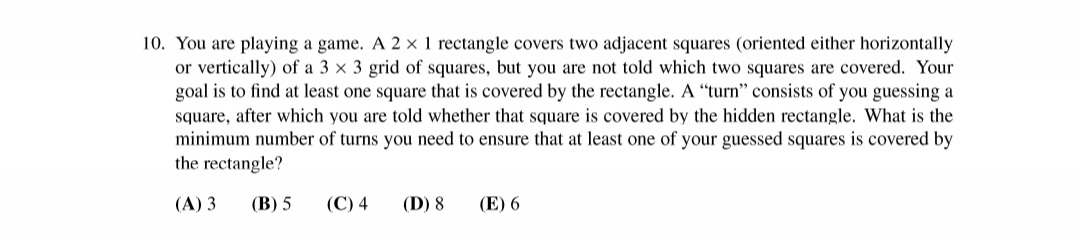 10. You are playing a game. A $2 \times 1$ rectangle covers two adjacent squares (oriented either horizontally or vertically) of a $3 \times 3$ grid of squares, but you are not told which two squares are covered. Your goal is to find at least one square that is covered by the rectangle. A "turn" consists of you guessing a square, after which you are told whether that square is covered by the hidden rectangle. What is the minimum number of turns you need to ensure that at least one of your guessed squares is covered by the rectangle?

(A) 3 (B) 5 (C) 4 (D) 8 (E) 6